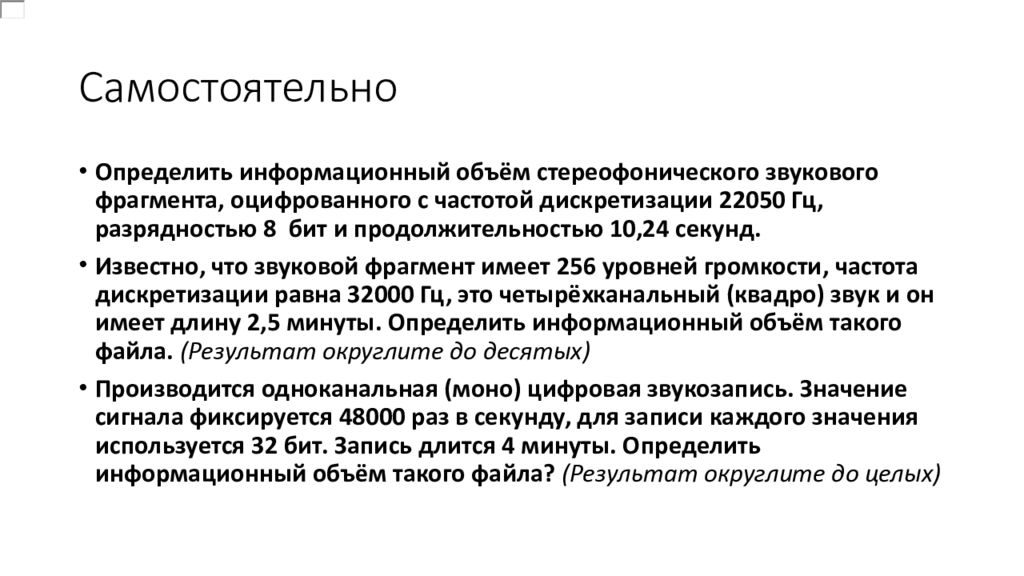 Самостоятельно

• Определить информационный объём стереофонического звукового фрагмента, оцифрованного с частотой дискретизации 22050 Гц, разрядностью 8 бит и продолжительностью 10,24 секунд.

• Известно, что звуковой фрагмент имеет 256 уровней громкости, частота дискретизации равна 32000 Гц, это четырёхканальный (квадро) звук и он имеет длину 2,5 минуты. Определить информационный объём такого файла. (Результат округлите до десятых)

• Производится одноканальная (моно) цифровая звукозапись. Значение сигнала фиксируется 48000 раз в секунду, для записи каждого значения используется 32 бит. Запись длится 4 минуты. Определить информационный объём такого файла? (Результат округлите до целых)